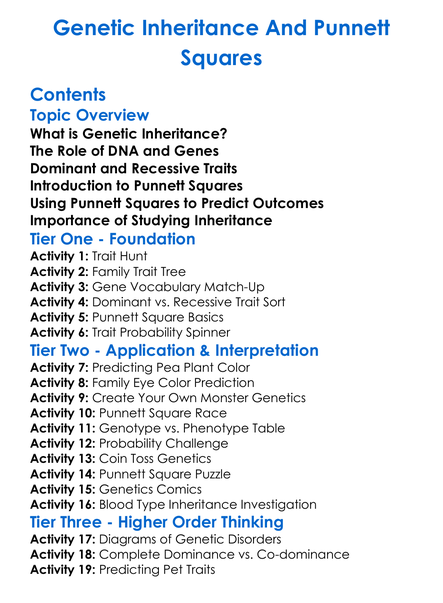 Genetic Inheritance And Punnett Squares

Contents

Topic Overview

What is Genetic Inheritance?
The Role of DNA and Genes
Dominant and Recessive Traits
Introduction to Punnett Squares
Using Punnett Squares to Predict Outcomes
Importance of Studying Inheritance

Tier One - Foundation

Activity 1: Trait Hunt
Activity 2: Family Trait Tree
Activity 3: Gene Vocabulary Match-Up
Activity 4: Dominant vs. Recessive Trait Sort
Activity 5: Punnett Square Basics
Activity 6: Trait Probability Spinner

Tier Two - Application & Interpretation

Activity 7: Predicting Pea Plant Color
Activity 8: Family Eye Color Prediction
Activity 9: Create Your Own Monster Genetics
Activity 10: Punnett Square Race
Activity 11: Genotype vs. Phenotype Table
Activity 12: Probability Challenge
Activity 13: Coin Toss Genetics
Activity 14: Punnett Square Puzzle
Activity 15: Genetics Comics
Activity 16: Blood Type Inheritance Investigation

Tier Three - Higher Order Thinking

Activity 17: Diagrams of Genetic Disorders
Activity 18: Complete Dominance vs. Co-dominance
Activity 19: Predicting Pet Traits